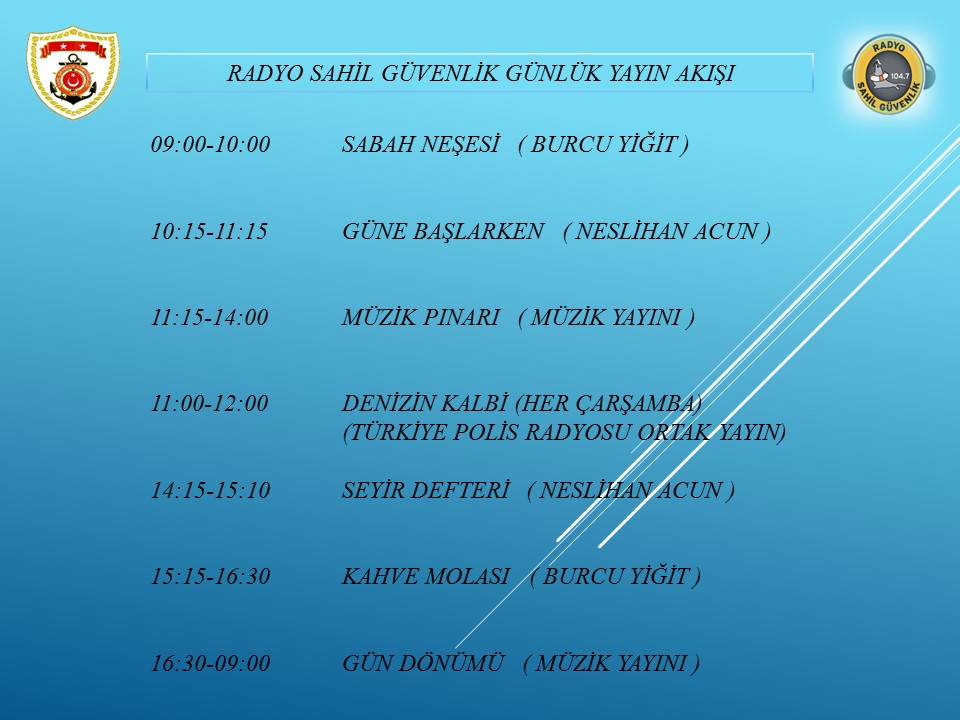 RADYO SAHİL GÜVENLİK GÜNLÜK YAYIN AKIŞI

RADYO 104.7 SAHİL GÜVENLİK

09:00-10:00 SABAH NEŞESİ ( BURCU YİĞİT )

10:15-11:15 GÜNE BAŞLARKEN ( NESLİHAN ACUN )

11:15-14:00 MÜZİK PINARI ( MÜZİK YAYINI )

11:00-12:00 DENİZİN KALBİ (HER ÇARŞAMBA) (TÜRKİYE POLİS RADYOSU ORTAK YAYIN)

14:15-15:10 SEYİR DEFTERİ ( NESLİHAN ACUN )

15:15-16:30 KAHVE MOLASI ( BURCU YİĞİT )

16:30-09:00 GÜN DÖNÜMÜ ( MÜZİK YAYINI )